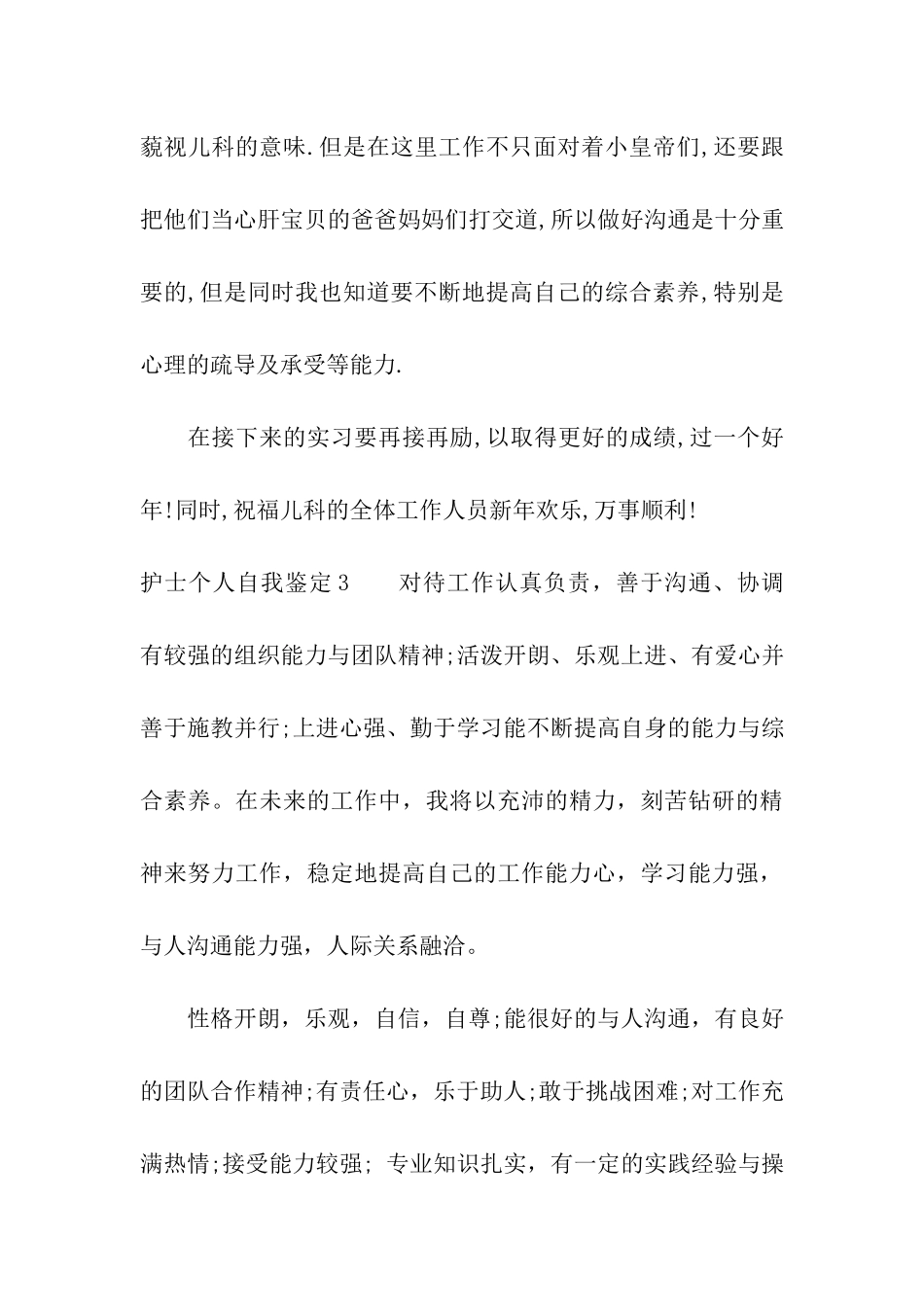 藐视儿科的意味.但是在这里工作不只面对着小皇帝们,还要跟把他们当心肝宝贝的爸爸妈妈们打交道,所以做好沟通是十分重要的,但是同时我也知道要不断地提高自己的综合素养,特别是心理的疏导及承受等能力.

在接下来的实习要再接再励,以取得更好的成绩,过一个好年!同时,祝福儿科的全体工作人员新年欢乐,万事顺利!

护士个人自我鉴定3　　对待工作认真负责，善于沟通、协调有较强的组织能力与团队精神;活泼开朗、乐观上进、有爱心并善于施教并行;上进心强、勤于学习能不断提高自身的能力与综合素养。在未来的工作中，我将以充沛的精力，刻苦钻研的精神来努力工作，稳定地提高自己的工作能力心，学习能力强，与人沟通能力强，人际关系融洽。

性格开朗，乐观，自信，自尊;能很好的与人沟通，有良好的团队合作精神;有责任心，乐于助人;敢于挑战困难;对工作充满热情;接受能力较强; 专业知识扎实，有一定的实践经验与操